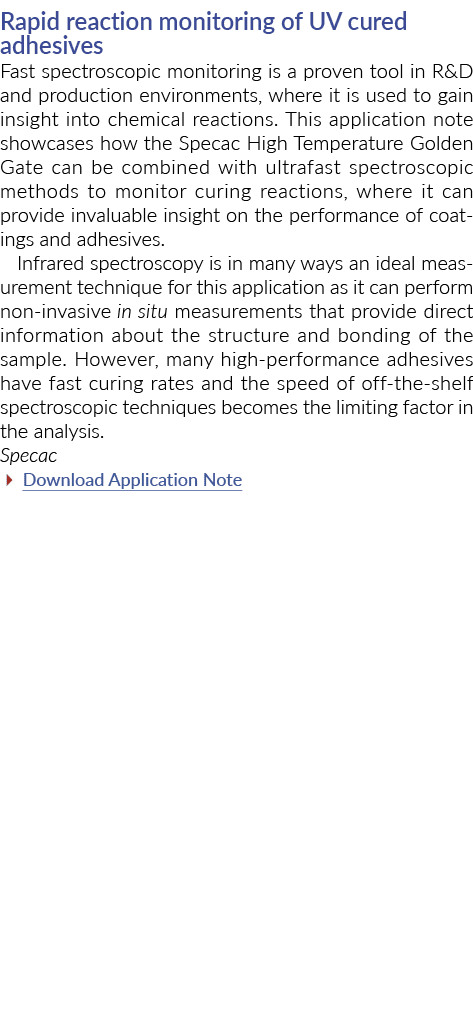 Rapid reaction monitoring of UV cured adhesives

Fast spectroscopic monitoring is a proven tool in R&D and production environments, where it is used to gain insight into chemical reactions. This application note showcases how the Specac High Temperature Golden Gate can be combined with ultrafast spectroscopic methods to monitor curing reactions, where it can provide invaluable insight on the performance of coatings and adhesives.

Infrared spectroscopy is in many ways an ideal measurement technique for this application as it can perform non-invasive in situ measurements that provide direct information about the structure and bonding of the sample. However, many high-performance adhesives have fast curing rates and the speed of off-the-shelf spectroscopic techniques becomes the limiting factor in the analysis.

Specac

Download Application Note